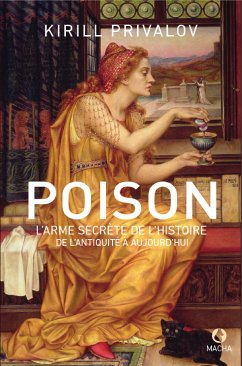 KIRILL PRIVALOV

POISON

L'ARME SECRÈTE DE L'HISTOIRE
DE L'ANTIQUITÉ À AUJOURD'HUI

MACHA